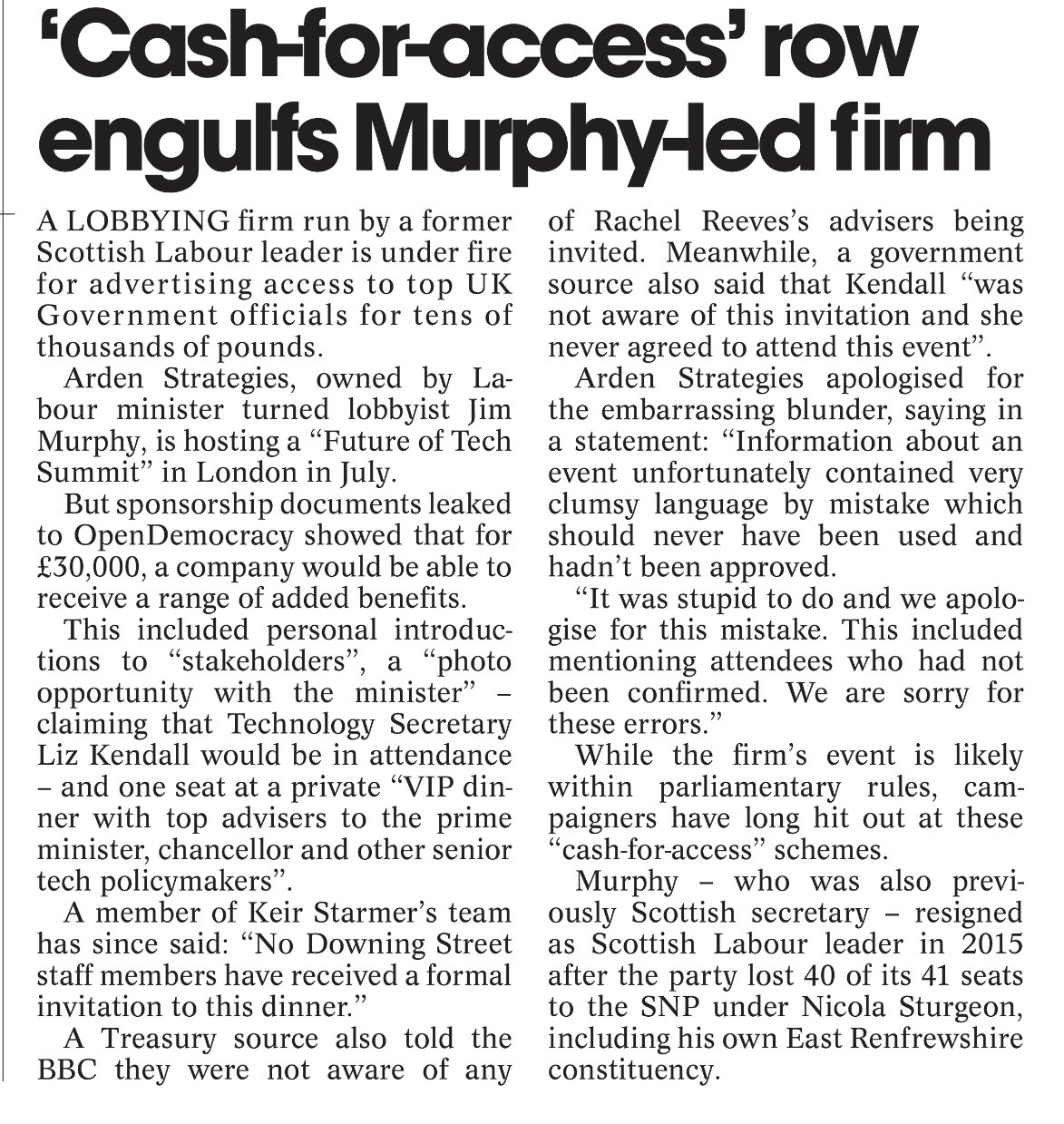 ‘Cash-for-access’ row engulfs Murphy-led firm

A LOBBYING firm run by a former Scottish Labour leader is under fire for advertising access to top UK Government officials for tens of thousands of pounds.

Arden Strategies, owned by Labour minister turned lobbyist Jim Murphy, is hosting a “Future of Tech Summit” in London in July.

But sponsorship documents leaked to OpenDemocracy showed that for £30,000, a company would be able to receive a range of added benefits.

This included personal introductions to “stakeholders”, a “photo opportunity with the minister” – claiming that Technology Secretary Liz Kendall would be in attendance – and one seat at a private “VIP dinner with top advisers to the prime minister, chancellor and other senior tech policymakers”.

A member of Keir Starmer’s team has since said: “No Downing Street staff members have received a formal invitation to this dinner.”

A Treasury source also told the BBC they were not aware of any of Rachel Reeves’s advisers being invited. Meanwhile, a government source also said that Kendall “was not aware of this invitation and she never agreed to attend this event”.

Arden Strategies apologised for the embarrassing blunder, saying in a statement: “Information about an event unfortunately contained very clumsy language by mistake which should never have been used and hadn’t been approved.

“It was stupid to do and we apologise for this mistake. This included mentioning attendees who had not been confirmed. We are sorry for these errors.”

While the firm’s event is likely within parliamentary rules, campaigners have long hit out at these “cash-for-access” schemes.

Murphy – who was also previously Scottish secretary – resigned as Scottish Labour leader in 2015 after the party lost 40 of its 41 seats to the SNP under Nicola Sturgeon, including his own East Renfrewshire constituency.